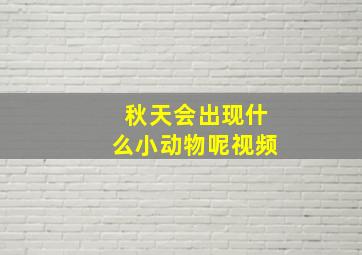 秋天会出现什么小动物呢视频